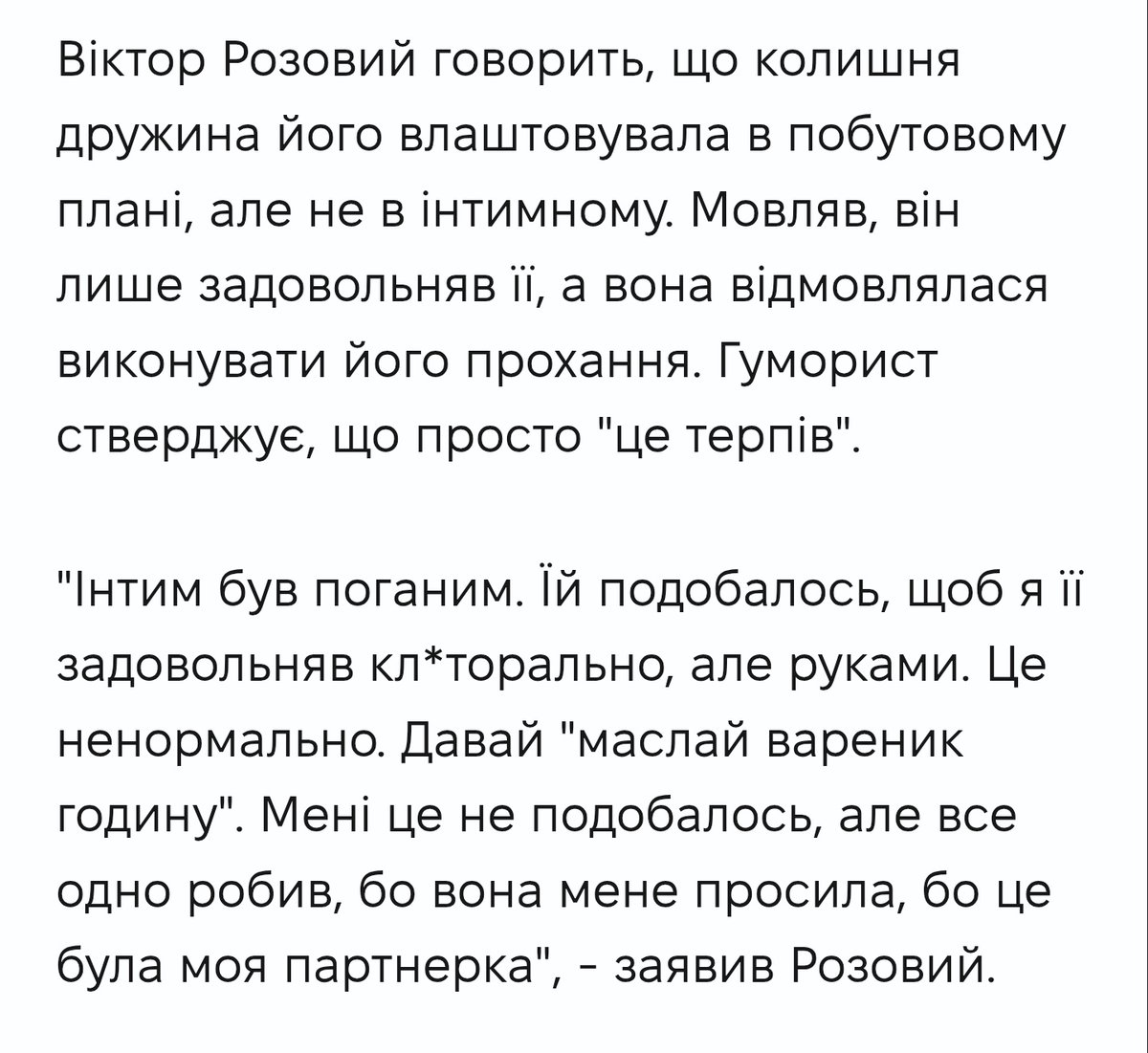 Віктор Розовий говорить, що колишня дружина його влаштовувала в побутовому плані, але не в інтимному. Мовляв, він лише задовольняв її, а вона відмовлялася виконувати його прохання. Гуморист стверджує, що просто "це терпів".

"Інтим був поганим. Їй подобалось, щоб я її задовольняв кл*торально, але руками. Це ненормально. Давай "маслай вареник годину". Мені це не подобалось, але все одно робив, бо вона мене просила, бо це була моя партнерка", - заявив Розовий.